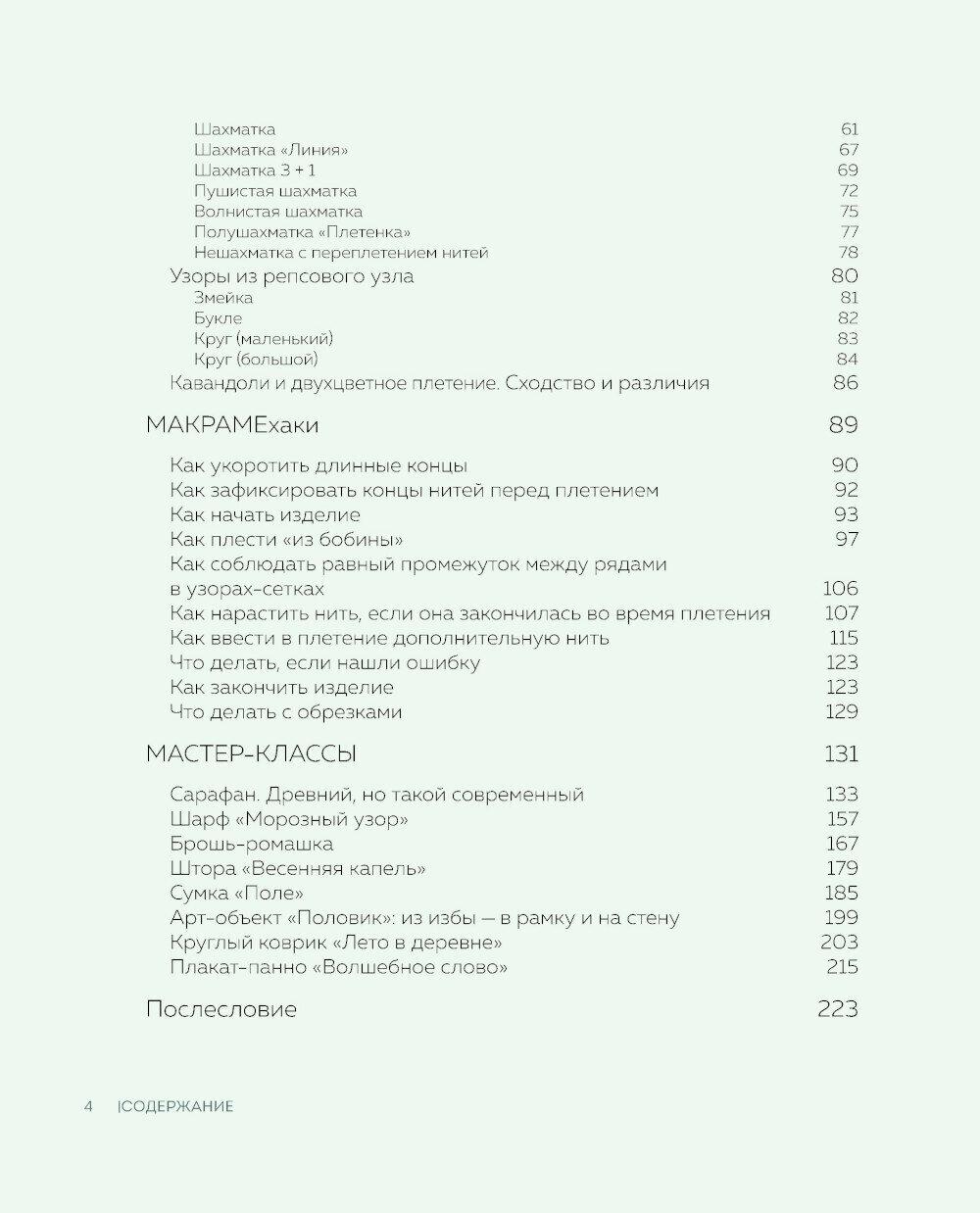 Шахматка 61
Шахматка «Линия» 67
Шахматка 3 + 1 69
Пушистая шахматка 72
Волнистая шахматка 75
Полушахматка «Плетенка» 77
Нешахматка с переплетением нитей 78
Узоры из репсового узла 80
Змейка 81
Букле 82
Круг (маленький) 83
Круг (большой) 84
Кавандоли и двухцветное плетение. Сходство и различия 86

МАКРАМЕхаки 89

Как укоротить длинные концы 90
Как зафиксировать концы нитей перед плетением 92
Как начать изделие 93
Как плести «из бобины» 97
Как соблюдать равный промежуток между рядами в узорах-сетках 106
Как нарастить нить, если она закончилась во время плетения 107
Как ввести в плетение дополнительную нить 115
Что делать, если нашли ошибку 123
Как закончить изделие 123
Что делать с обрезками 129

МАСТЕР-КЛАССЫ 131

Сарафан. Древний, но такой современный 133
Шарф «Морозный узор» 157
Брошь-ромашка 167
Штора «Весенняя капель» 179
Сумка «Поле» 185
Арт-объект «Половик»: из избы — в рамку и на стену 199
Круглый коврик «Лето в деревне» 203
Плакат-панно «Волшебное слово» 215

Послесловие 223

4 |СОДЕРЖАНИЕ